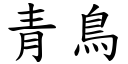 青鳥